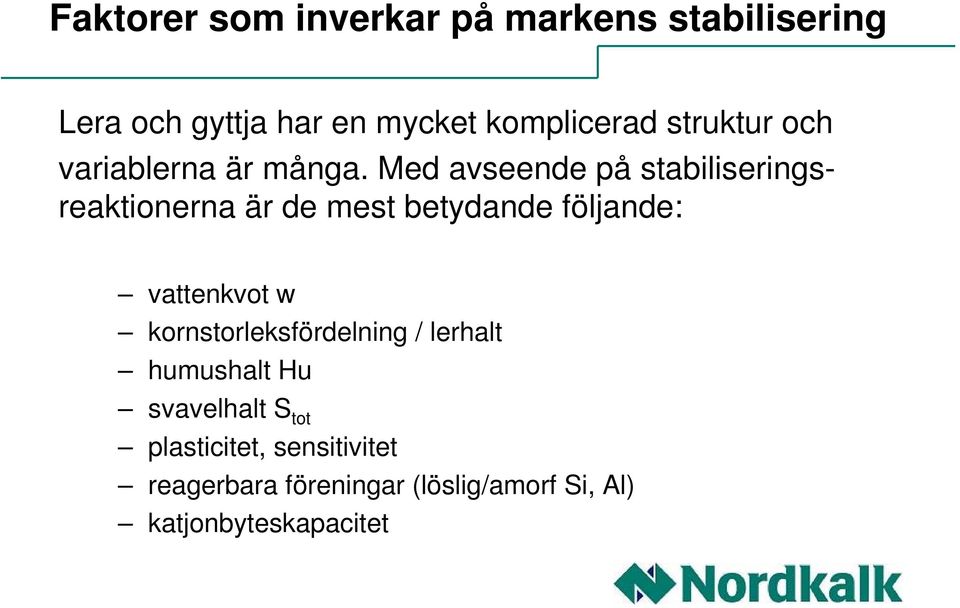 Faktorer som inverkar på markens stabilisering

Lera och gyttja har en mycket komplicerad struktur och variablerna är många. Med avseende på stabiliseringsreaktionerna är de mest betydande följande:

– vattenkvot w
– kornstorleksfördelning / lerhalt
– humushalt Hu
– svavelhalt $S_{tot}$
– plasticitet, sensitivitet
– reagerbara föreningar (löslig/amorf Si, Al)
– katjonbyteskapacitet

Nordkalk